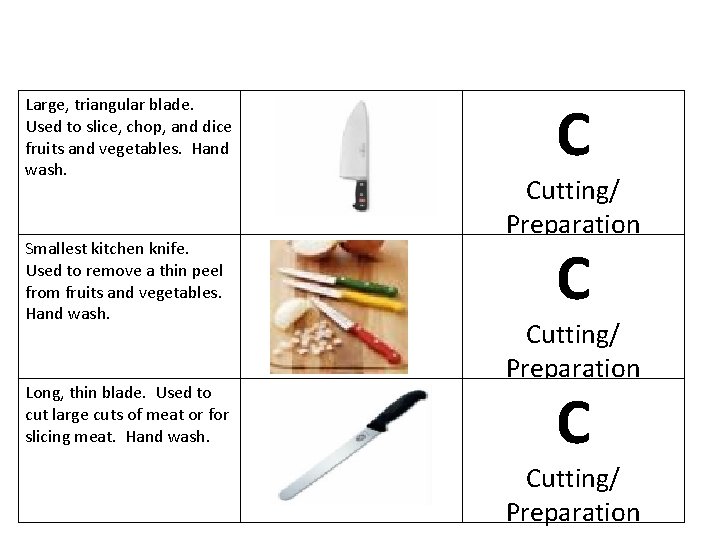 | Large, triangular blade. Used to slice, chop, and dice fruits and vegetables. Hand wash. | | C Cutting/ Preparation |
|---|---|---|
| Smallest kitchen knife. Used to remove a thin peel from fruits and vegetables. Hand wash. | | C Cutting/ Preparation |
| Long, thin blade. Used to cut large cuts of meat or for slicing meat. Hand wash. | | C Cutting/ Preparation |